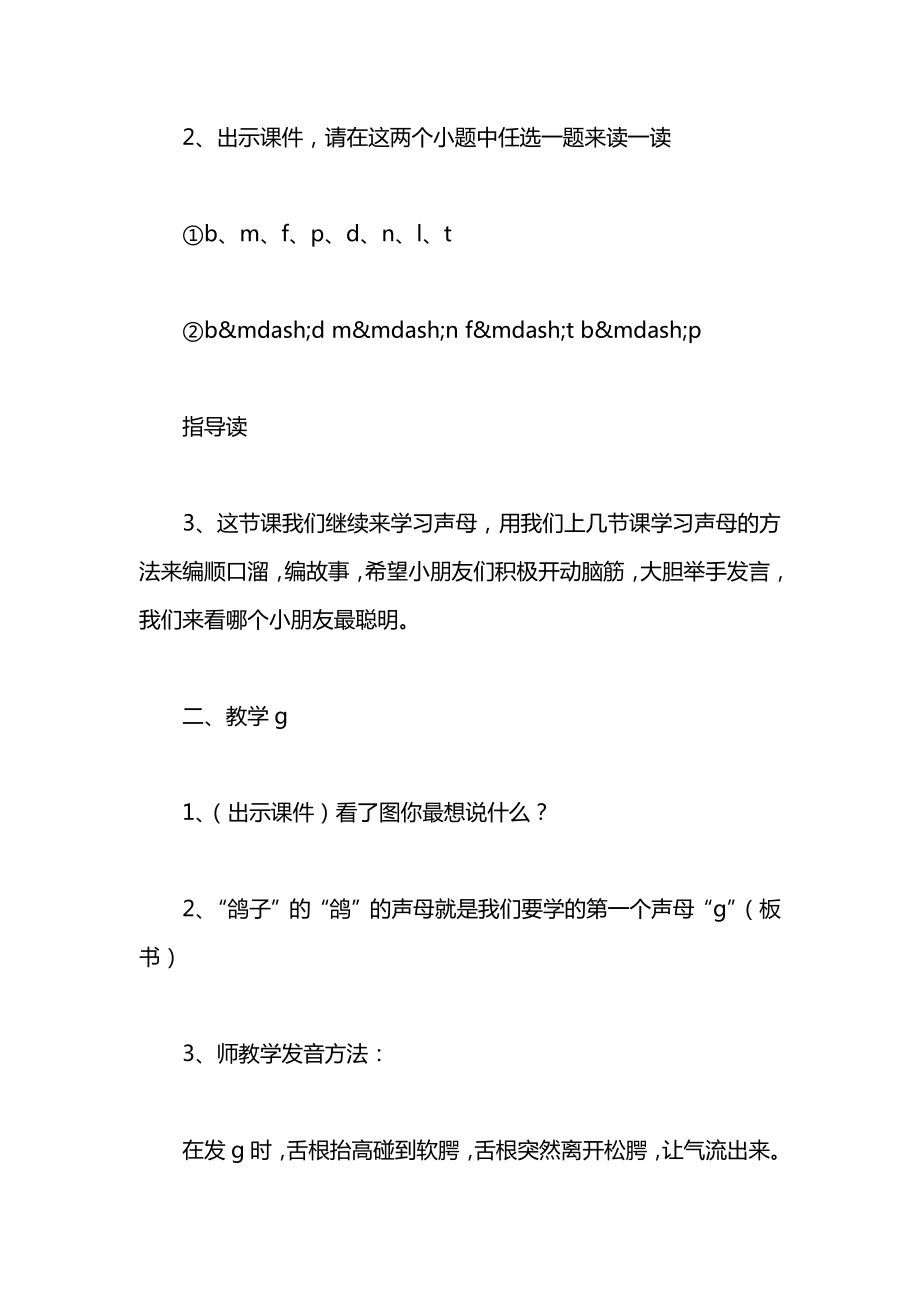 2、出示课件，请在这两个小题中任选一题来读一读

①b、m、f、p、d、n、l、t

②b&mdash;d m&mdash;n f&mdash;t b&mdash;p

指导读

3、这节课我们继续来学习声母，用我们上几节课学习声母的方法来编顺口溜，编故事，希望小朋友们积极开动脑筋，大胆举手发言，我们来看哪个小朋友最聪明。

二、教学 g

1、（出示课件）看了图你最想说什么？

2、“鸽子”的“鸽”的声母就是我们要学的第一个声母“g”（板书）

3、师教学发音方法：

在发 g 时，舌根抬高碰到软腭，舌根突然离开松腭，让气流出来。